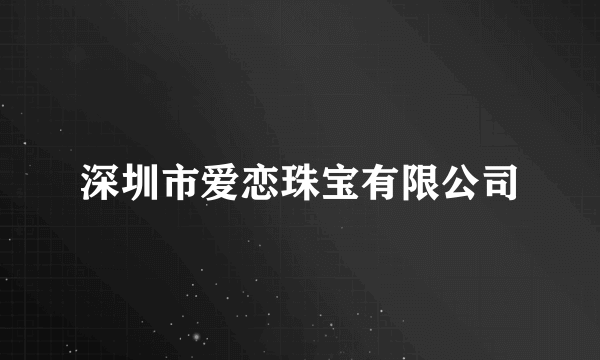 深圳市爱恋珠宝有限公司